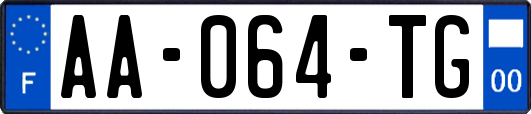 F
AA-064-TG
00